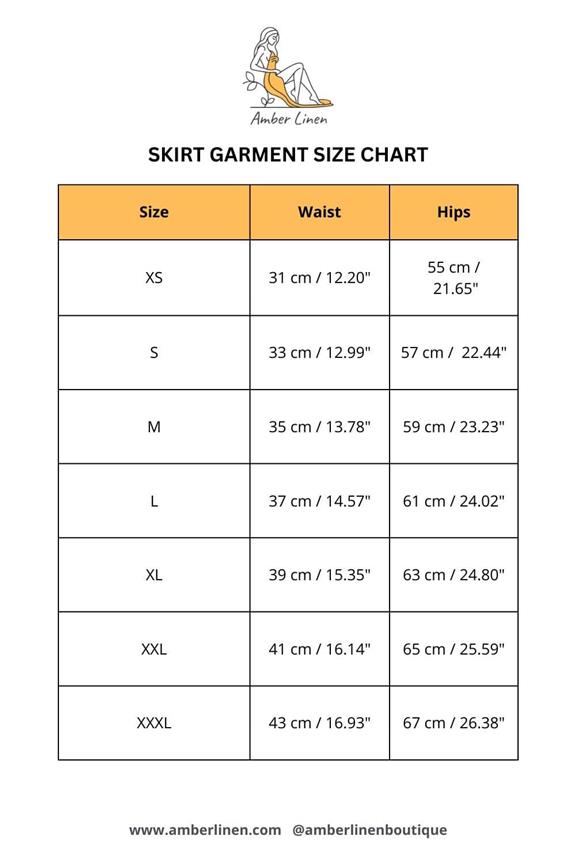 Amber Linen

SKIRT GARMENT SIZE CHART

| Size | Waist | Hips |
|---|---|---|
| XS | 31 cm / 12.20" | 55 cm / 21.65" |
| S | 33 cm / 12.99" | 57 cm / 22.44" |
| M | 35 cm / 13.78" | 59 cm / 23.23" |
| L | 37 cm / 14.57" | 61 cm / 24.02" |
| XL | 39 cm / 15.35" | 63 cm / 24.80" |
| XXL | 41 cm / 16.14" | 65 cm / 25.59" |
| XXXL | 43 cm / 16.93" | 67 cm / 26.38" |

www.amberlinen.com @amberlinenboutique